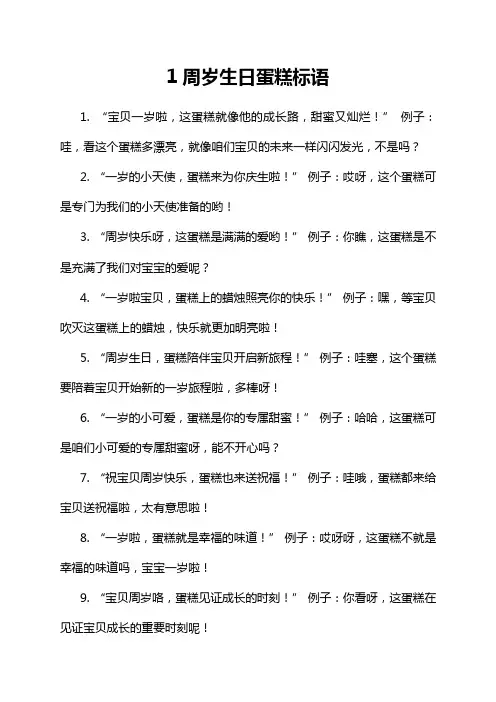 1 周岁生日蛋糕标语

1. “宝贝一岁啦，这蛋糕就像他的成长路，甜蜜又灿烂！” 例子：哇，看这个蛋糕多漂亮，就像咱们宝贝的未来一样闪闪发光，不是吗？

2. “一岁的小天使，蛋糕来为你庆生啦！” 例子：哎呀，这个蛋糕可是专门为我们的小天使准备的哟！

3. “周岁快乐呀，这蛋糕是满满的爱哟！” 例子：你瞧，这蛋糕是不是充满了我们对宝宝的爱呢？

4. “一岁啦宝贝，蛋糕上的蜡烛照亮你的快乐！” 例子：嘿，等宝贝吹灭这蛋糕上的蜡烛，快乐就更加明亮啦！

5. “周岁生日，蛋糕陪伴宝贝开启新旅程！” 例子：哇塞，这个蛋糕要陪着宝贝开始新的一岁旅程啦，多棒呀！

6. “一岁的小可爱，蛋糕是你的专属甜蜜！” 例子：哈哈，这蛋糕可是咱们小可爱的专属甜蜜呀，能不开心吗？

7. “祝宝贝周岁快乐，蛋糕也来送祝福！” 例子：哇哦，蛋糕都来给宝贝送祝福啦，太有意思啦！

8. “一岁啦，蛋糕就是幸福的味道！” 例子：哎呀呀，这蛋糕不就是幸福的味道吗，宝宝一岁啦！

9. “宝贝周岁咯，蛋糕见证成长的时刻！” 例子：你看呀，这蛋糕在见证宝贝成长的重要时刻呢！